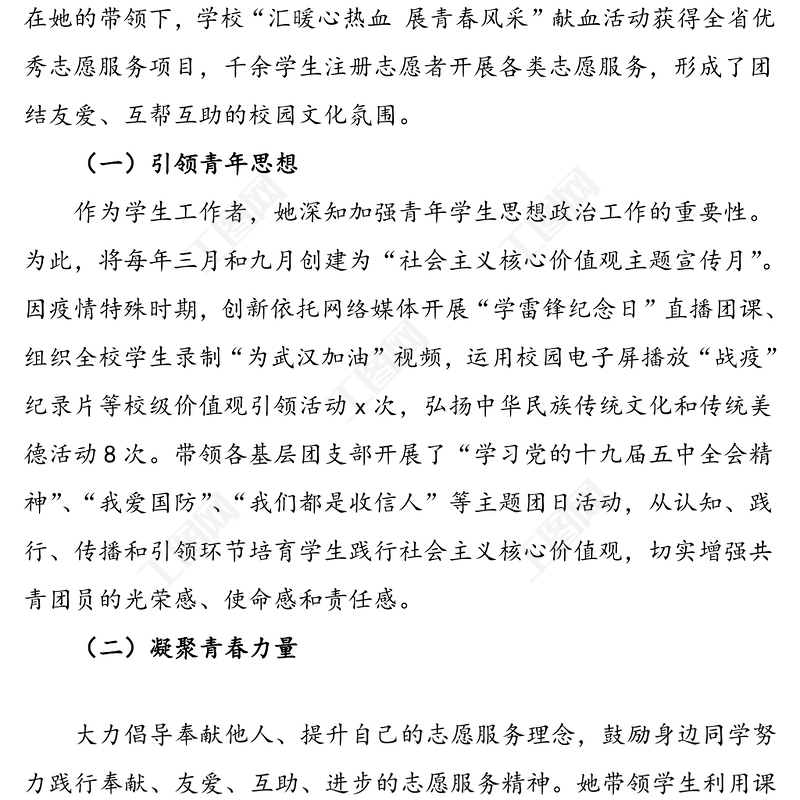 在她的带领下，学校“汇暖心热血 展青春风采”献血活动获得全省优秀志愿服务项目，千余学生注册志愿者开展各类志愿服务，形成了团结友爱、互帮互助的校园文化氛围。

（一）引领青年思想

作为学生工作者，她深知加强青年学生思想政治工作的重要性。为此，将每年三月和九月创建为“社会主义核心价值观主题宣传月”。因疫情特殊时期，创新依托网络媒体开展“学雷锋纪念日”直播团课、组织全校学生录制“为武汉加油”视频，运用校园电子屏播放“战疫”纪录片等校级价值观引领活动 x 次，弘扬中华民族传统文化和传统美德活动 8 次。带领各基层团支部开展了“学习党的十九届五中全会精神”、“我爱国防”、“我们都是收信人”等主题团日活动，从认知、践行、传播和引领环节培育学生践行社会主义核心价值观，切实增强共青团员的光荣感、使命感和责任感。

（二）凝聚青春力量

大力倡导奉献他人、提升自己的志愿服务理念，鼓励身边同学努力践行奉献、友爱、互助、进步的志愿服务精神。她带领学生利用课